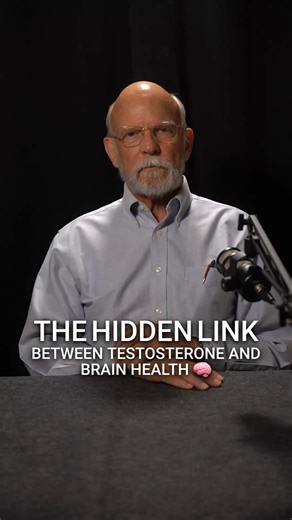 THE HIDDEN LINK
BETWEEN TESTOSTERONE AND BRAIN HEALTH 🧠